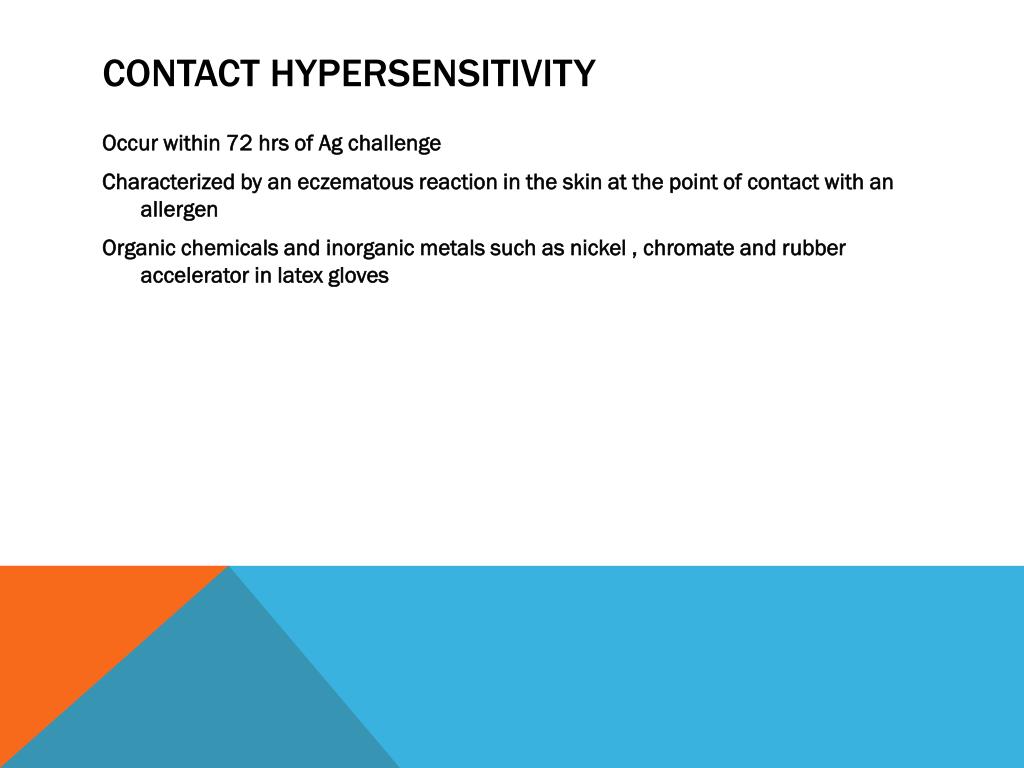 CONTACT HYPERSENSITIVITY

Occur within 72 hrs of Ag challenge

Characterized by an eczematous reaction in the skin at the point of contact with an allergen

Organic chemicals and inorganic metals such as nickel , chromate and rubber accelerator in latex gloves